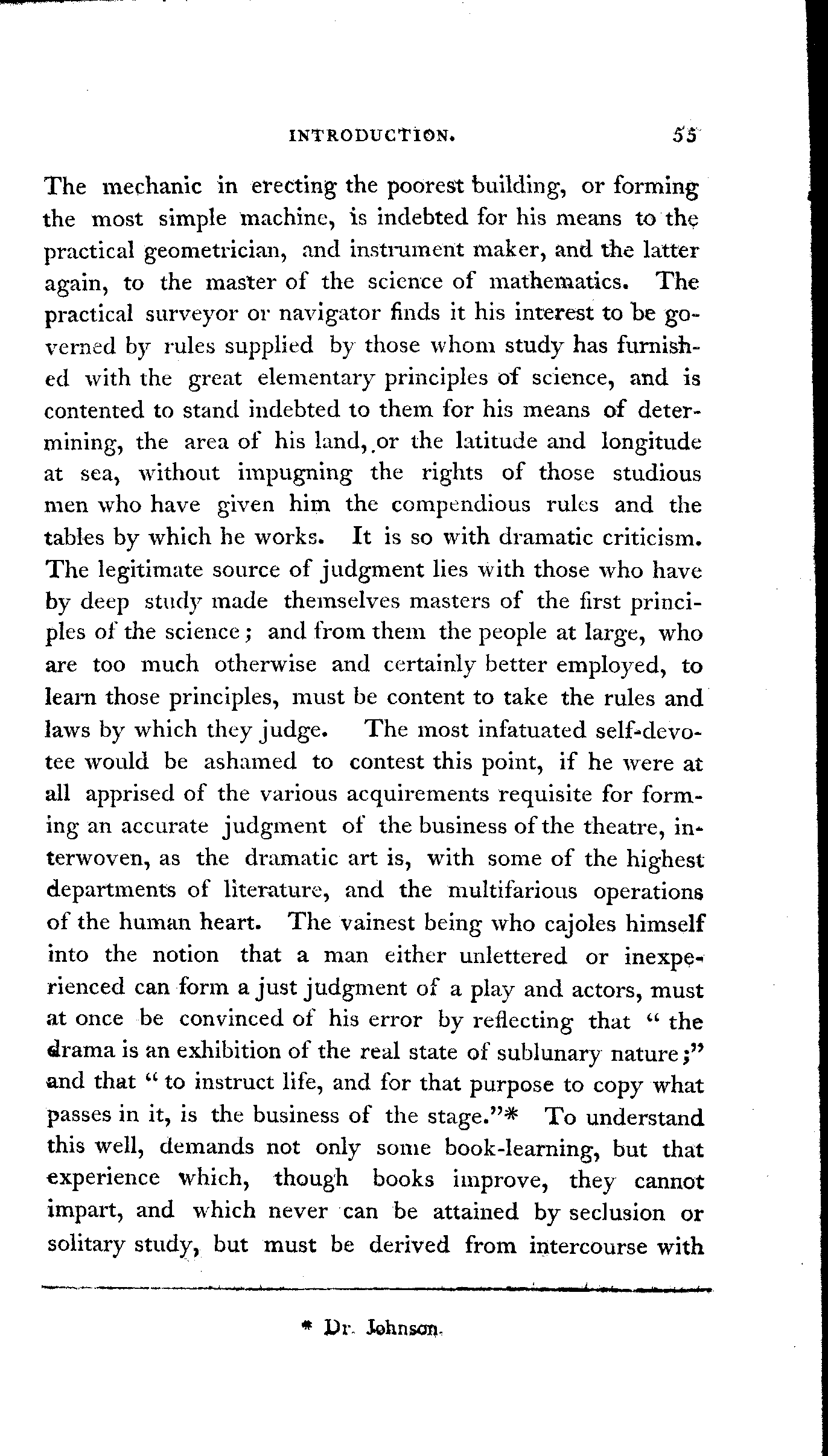 INTRODUCTION. 55

The mechanic in erecting the poorest building, or forming the most simple machine, is indebted for his means to the practical geometrician, and instrument maker, and the latter again, to the master of the science of mathematics. The practical surveyor or navigator finds it his interest to be governed by rules supplied by those whom study has furnished with the great elementary principles of science, and is contented to stand indebted to them for his means of determining, the area of his land, or the latitude and longitude at sea, without impugning the rights of those studious men who have given him the compendious rules and the tables by which he works. It is so with dramatic criticism. The legitimate source of judgment lies with those who have by deep study made themselves masters of the first principles of the science; and from them the people at large, who are too much otherwise and certainly better employed, to learn those principles, must be content to take the rules and laws by which they judge. The most infatuated self-devotee would be ashamed to contest this point, if he were at all apprised of the various acquirements requisite for forming an accurate judgment of the business of the theatre, interwoven, as the dramatic art is, with some of the highest departments of literature, and the multifarious operations of the human heart. The vainest being who cajoles himself into the notion that a man either unlettered or inexperienced can form a just judgment of a play and actors, must at once be convinced of his error by reflecting that "the drama is an exhibition of the real state of sublunary nature;" and that "to instruct life, and for that purpose to copy what passes in it, is the business of the stage."* To understand this well, demands not only some book-learning, but that experience which, though books improve, they cannot impart, and which never can be attained by seclusion or solitary study, but must be derived from intercourse with

* Dr. Johnson.